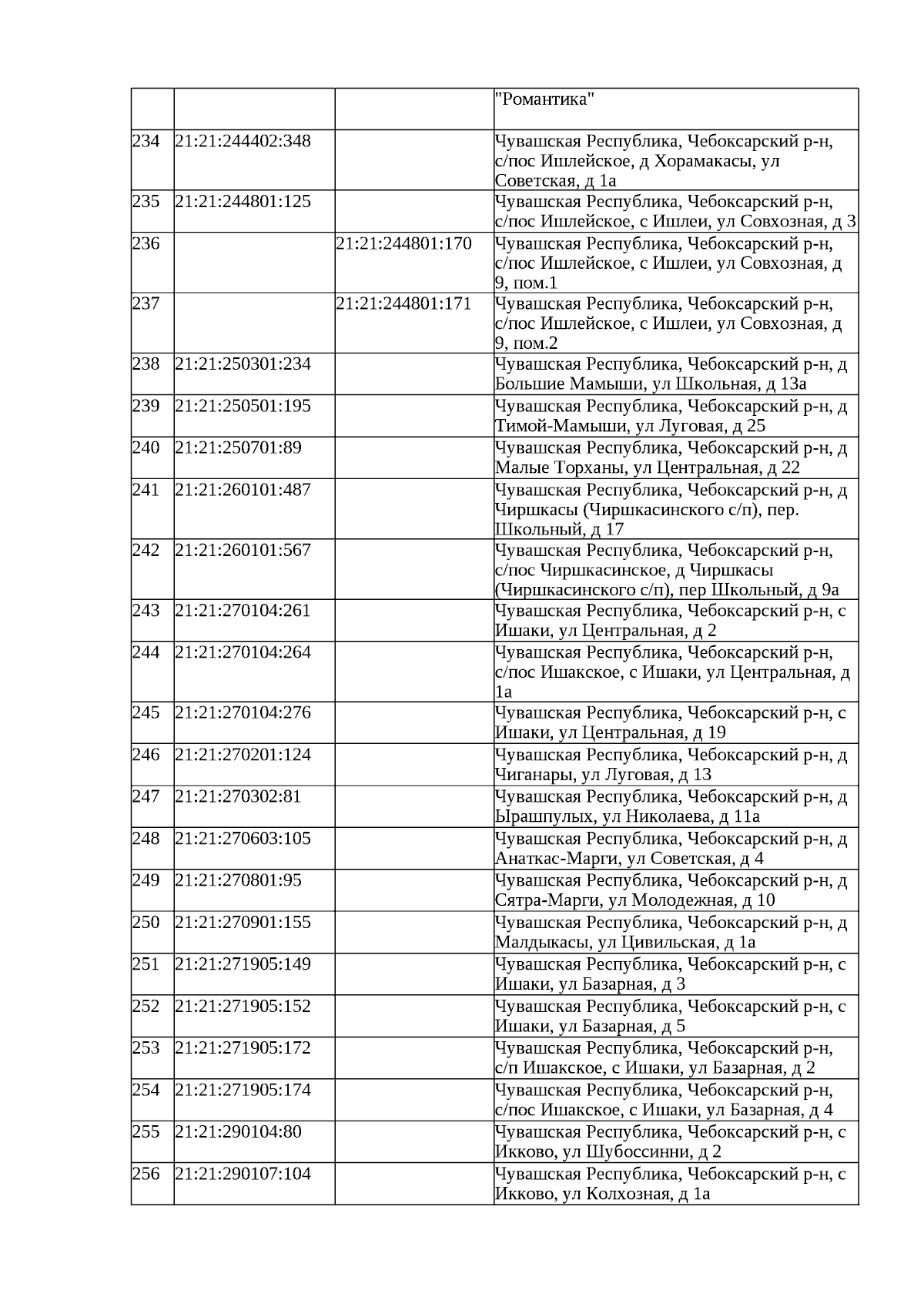 |  |  |  |  |
|---|---|---|---|
|  |  |  | "Романтика" |
| 234 | 21:21:244402:348 |  | Чувашская Республика, Чебоксарский р-н, с/пос Ишлейское, д Хорамакасы, ул Советская, д 1а |
| 235 | 21:21:244801:125 |  | Чувашская Республика, Чебоксарский р-н, с/пос Ишлейское, с Ишлеи, ул Совхозная, д 3 |
| 236 |  | 21:21:244801:170 | Чувашская Республика, Чебоксарский р-н, с/пос Ишлейское, с Ишлеи, ул Совхозная, д 9, пом.1 |
| 237 |  | 21:21:244801:171 | Чувашская Республика, Чебоксарский р-н, с/пос Ишлейское, с Ишлеи, ул Совхозная, д 9, пом.2 |
| 238 | 21:21:250301:234 |  | Чувашская Республика, Чебоксарский р-н, д Большие Мамыши, ул Школьная, д 13а |
| 239 | 21:21:250501:195 |  | Чувашская Республика, Чебоксарский р-н, д Тимой-Мамыши, ул Луговая, д 25 |
| 240 | 21:21:250701:89 |  | Чувашская Республика, Чебоксарский р-н, д Малые Торханы, ул Центральная, д 22 |
| 241 | 21:21:260101:487 |  | Чувашская Республика, Чебоксарский р-н, д Чиршкасы (Чиршкасинского с/п), пер. Школьный, д 17 |
| 242 | 21:21:260101:567 |  | Чувашская Республика, Чебоксарский р-н, с/пос Чиршкасинское, д Чиршкасы (Чиршкасинского с/п), пер Школьный, д 9а |
| 243 | 21:21:270104:261 |  | Чувашская Республика, Чебоксарский р-н, с Ишаки, ул Центральная, д 2 |
| 244 | 21:21:270104:264 |  | Чувашская Республика, Чебоксарский р-н, с/пос Ишакское, с Ишаки, ул Центральная, д 1а |
| 245 | 21:21:270104:276 |  | Чувашская Республика, Чебоксарский р-н, с Ишаки, ул Центральная, д 19 |
| 246 | 21:21:270201:124 |  | Чувашская Республика, Чебоксарский р-н, д Чиганары, ул Луговая, д 13 |
| 247 | 21:21:270302:81 |  | Чувашская Республика, Чебоксарский р-н, д Ырашпулых, ул Николаева, д 11а |
| 248 | 21:21:270603:105 |  | Чувашская Республика, Чебоксарский р-н, д Анаткас-Марги, ул Советская, д 4 |
| 249 | 21:21:270801:95 |  | Чувашская Республика, Чебоксарский р-н, д Сятра-Марги, ул Молодежная, д 10 |
| 250 | 21:21:270901:155 |  | Чувашская Республика, Чебоксарский р-н, д Малдыкасы, ул Цивильская, д 1а |
| 251 | 21:21:271905:149 |  | Чувашская Республика, Чебоксарский р-н, с Ишаки, ул Базарная, д 3 |
| 252 | 21:21:271905:152 |  | Чувашская Республика, Чебоксарский р-н, с Ишаки, ул Базарная, д 5 |
| 253 | 21:21:271905:172 |  | Чувашская Республика, Чебоксарский р-н, с/п Ишакское, с Ишаки, ул Базарная, д 2 |
| 254 | 21:21:271905:174 |  | Чувашская Республика, Чебоксарский р-н, с/пос Ишакское, с Ишаки, ул Базарная, д 4 |
| 255 | 21:21:290104:80 |  | Чувашская Республика, Чебоксарский р-н, с Икково, ул Шубоссинни, д 2 |
| 256 | 21:21:290107:104 |  | Чувашская Республика, Чебоксарский р-н, с Икково, ул Колхозная, д 1а |